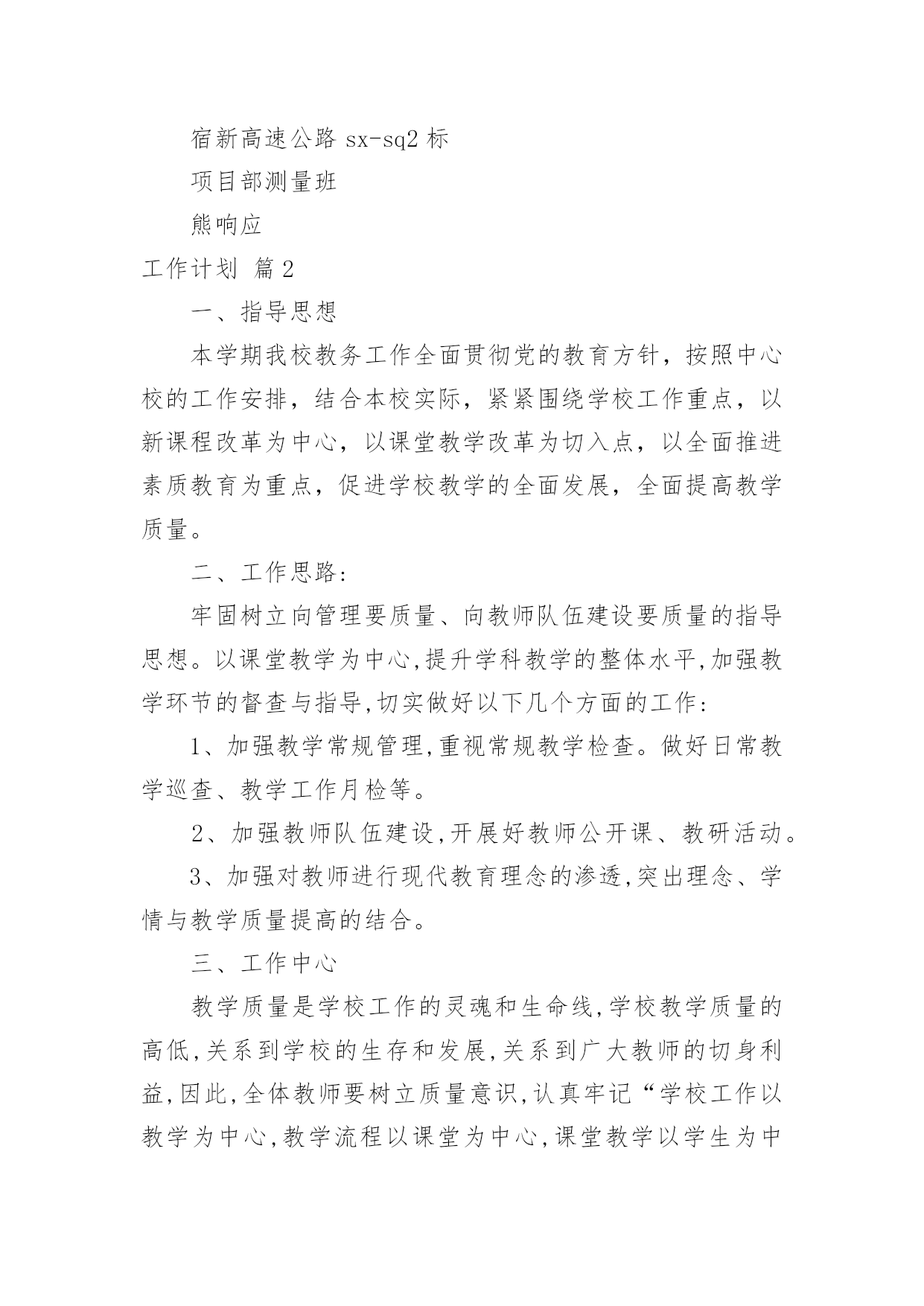 宿新高速公路 sx-sq2 标

项目部测量班

熊响应

工作计划 篇2

一、指导思想

本学期我校教务工作全面贯彻党的教育方针，按照中心校的工作安排，结合本校实际，紧紧围绕学校工作重点，以新课程改革为中心，以课堂教学改革为切入点，以全面推进素质教育为重点，促进学校教学的全面发展，全面提高教学质量。

二、工作思路:

牢固树立向管理要质量、向教师队伍建设要质量的指导思想。以课堂教学为中心,提升学科教学的整体水平,加强教学环节的督查与指导,切实做好以下几个方面的工作:

1、加强教学常规管理,重视常规教学检查。做好日常教学巡查、教学工作月检等。

2、加强教师队伍建设,开展好教师公开课、教研活动。

3、加强对教师进行现代教育理念的渗透,突出理念、学情与教学质量提高的结合。

三、工作中心

教学质量是学校工作的灵魂和生命线,学校教学质量的高低,关系到学校的生存和发展,关系到广大教师的切身利益,因此,全体教师要树立质量意识,认真牢记“学校工作以教学为中心,教学流程以课堂为中心,课堂教学以学生为中